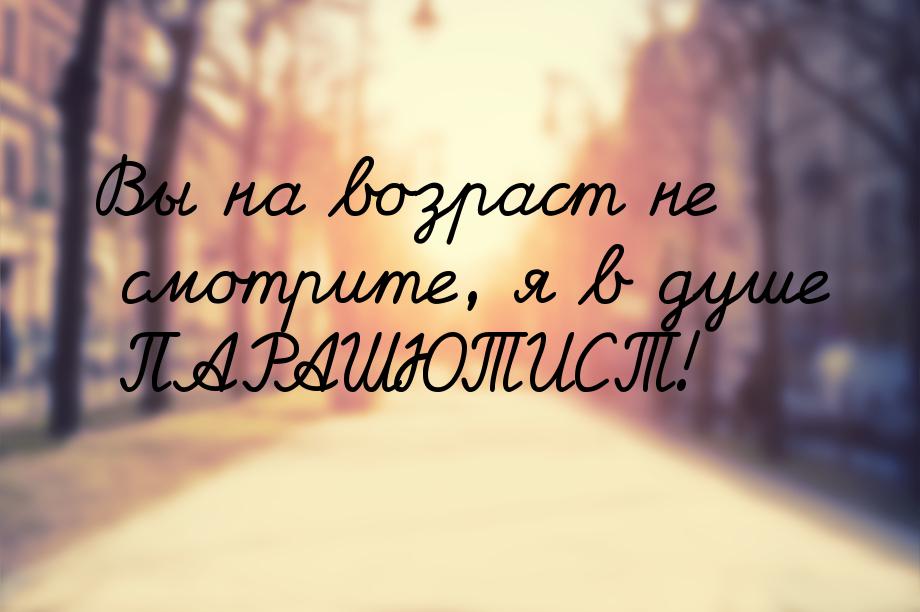 Вы на возраст не смотрите, я в душе ПАРАШЮТИСТ!